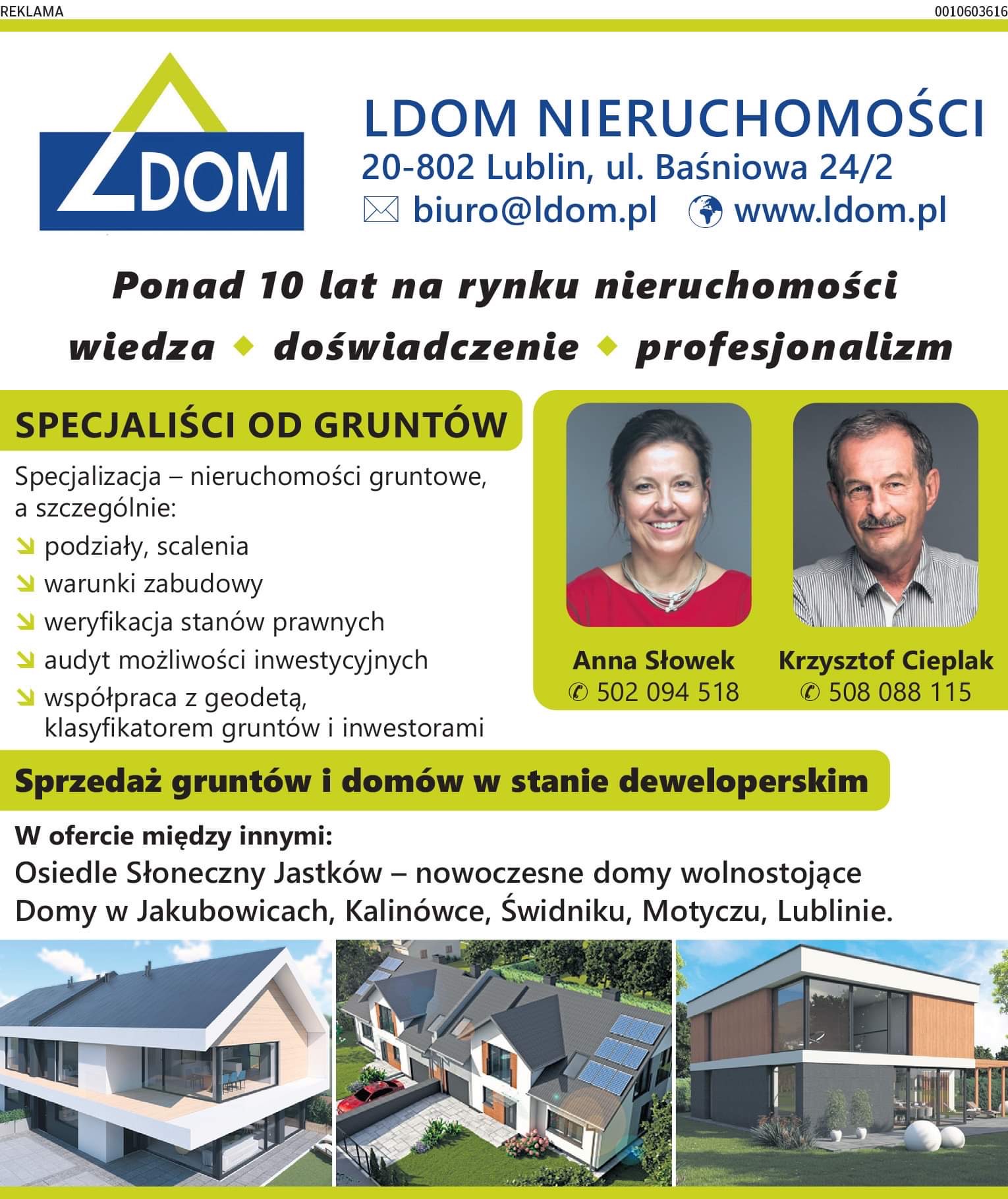 REKLAMA

0010603616

LDOM

LDOM NIERUCHOMOŚCI
20-802 Lublin, ul. Baśniowa 24/2
biuro@ldom.pl www.ldom.pl

Ponad 10 lat na rynku nieruchomości
wiedza ◆ doświadczenie ◆ profesjonalizm

SPECJALIŚCI OD GRUNTÓW

Specjalizacja – nieruchomości gruntowe, a szczególnie:
podziały, scalenia
warunki zabudowy
weryfikacja stanów prawnych
audyt możliwości inwestycyjnych
współpraca z geodetą, klasyfikatorem gruntów i inwestorami

Anna Słowek
502 094 518

Krzysztof Cieplak
508 088 115

Sprzedaż gruntów i domów w stanie deweloperskim

W ofercie między innymi:
Osiedle Słoneczny Jastków – nowoczesne domy wolnostojące
Domy w Jakubowicach, Kalinówce, Świdniku, Motyczu, Lublinie.